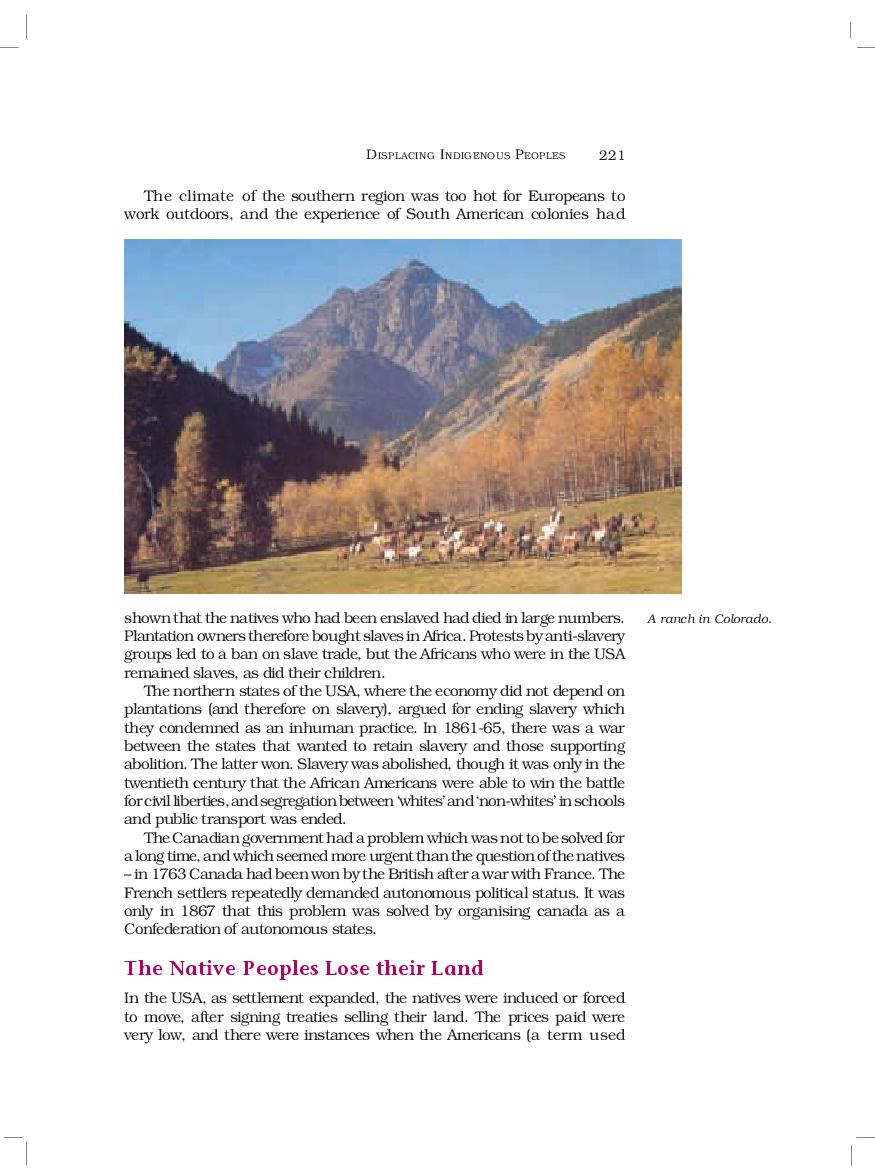 DISPLACING INDIGENOUS PEOPLES 221

The climate of the southern region was too hot for Europeans to work outdoors, and the experience of South American colonies had shown that the natives who had been enslaved had died in large numbers. Plantation owners therefore bought slaves in Africa. Protests by anti-slavery groups led to a ban on slave trade, but the Africans who were in the USA remained slaves, as did their children.

A ranch in Colorado.

The northern states of the USA, where the economy did not depend on plantations (and therefore on slavery), argued for ending slavery which they condemned as an inhuman practice. In 1861-65, there was a war between the states that wanted to retain slavery and those supporting abolition. The latter won. Slavery was abolished, though it was only in the twentieth century that the African Americans were able to win the battle for civil liberties, and segregation between 'whites' and 'non-whites' in schools and public transport was ended.

The Canadian government had a problem which was not to be solved for a long time, and which seemed more urgent than the question of the natives – in 1763 Canada had been won by the British after a war with France. The French settlers repeatedly demanded autonomous political status. It was only in 1867 that this problem was solved by organising canada as a Confederation of autonomous states.

The Native Peoples Lose their Land

In the USA, as settlement expanded, the natives were induced or forced to move, after signing treaties selling their land. The prices paid were very low, and there were instances when the Americans (a term used